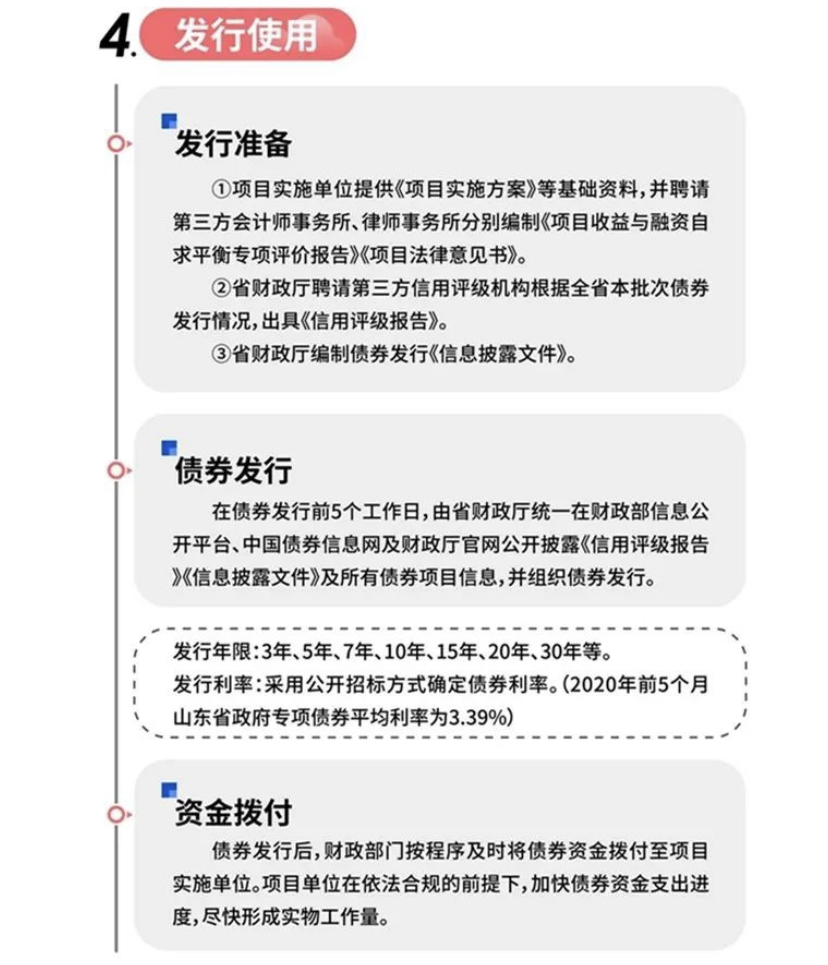 4. 发行使用

发行准备

①项目实施单位提供《项目实施方案》等基础资料，并聘请第三方会计师事务所、律师事务所分别编制《项目收益与融资自求平衡专项评价报告》《项目法律意见书》。

②省财政厅聘请第三方信用评级机构根据全省本批次债券发行情况，出具《信用评级报告》。

③省财政厅编制债券发行《信息披露文件》。

债券发行

在债券发行前5个工作日，由省财政厅统一在财政部信息公开平台、中国债券信息网及财政厅官网公开披露《信用评级报告》《信息披露文件》及所有债券项目信息，并组织债券发行。

发行年限：3年、5年、7年、10年、15年、20年、30年等。
发行利率：采用公开招标方式确定债券利率。（2020年前5个月山东省政府专项债券平均利率为3.39%）

资金拨付

债券发行后，财政部门按程序及时将债券资金拨付至项目实施单位。项目单位在依法合规的前提下，加快债券资金支出进度，尽快形成实物工作量。